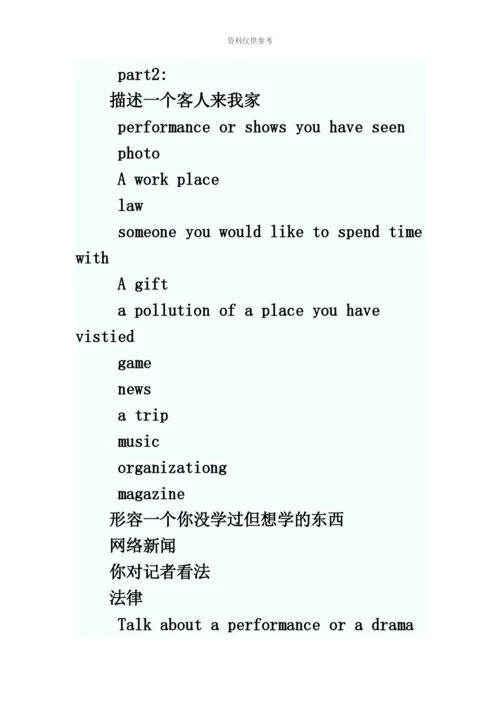 资料仅供参考

part2:

描述一个客人来我家

performance or shows you have seen

photo

A work place

law

someone you would like to spend time with

A gift

a pollution of a place you have vistied

game

news

a trip

music

organizationg

magazine

形容一个你没学过但想学的东西

网络新闻

你对记者看法

法律

Talk about a performance or a drama